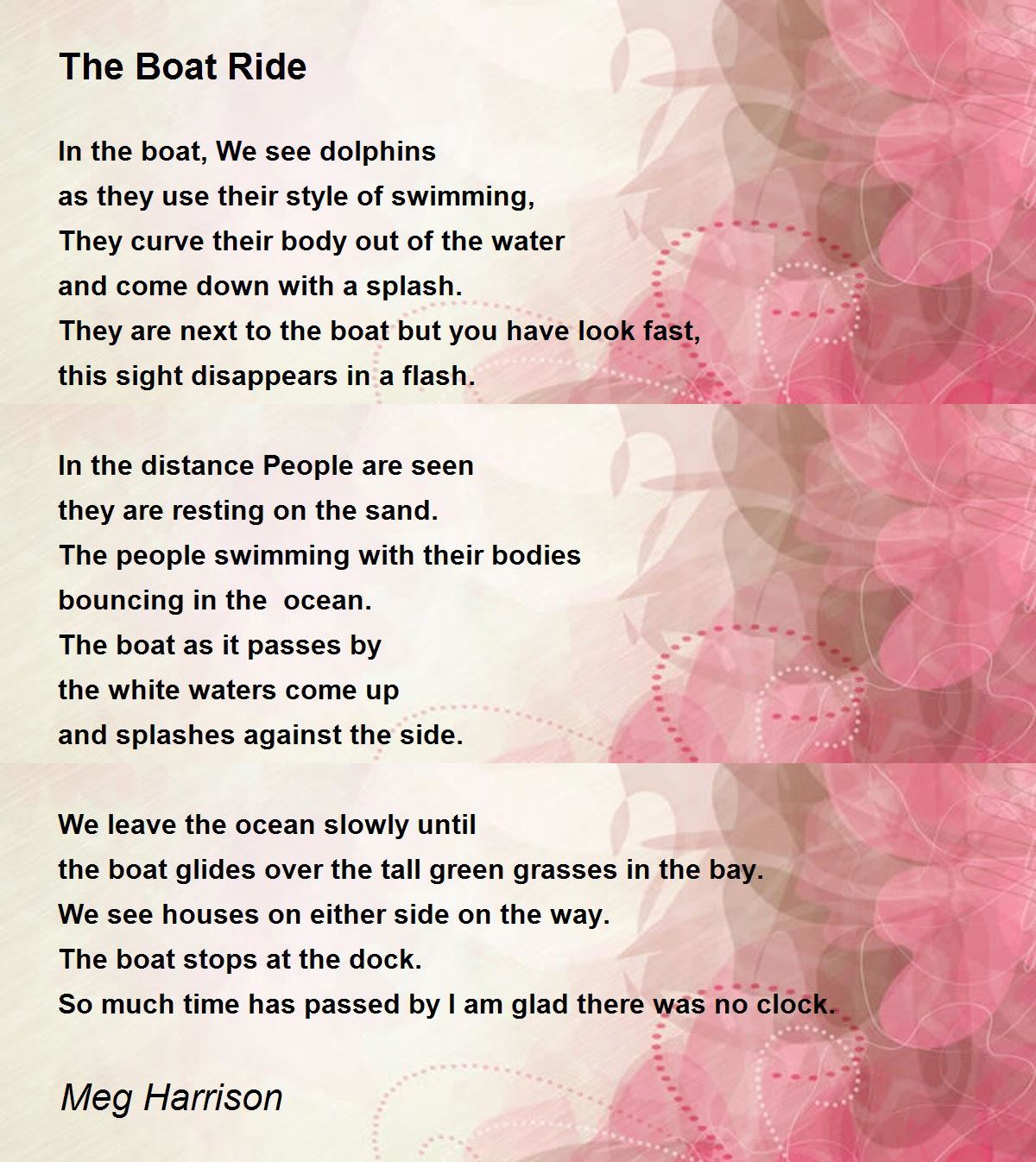 The Boat Ride

In the boat, We see dolphins
as they use their style of swimming,
They curve their body out of the water
and come down with a splash.
They are next to the boat but you have look fast,
this sight disappears in a flash.

In the distance People are seen
they are resting on the sand.
The people swimming with their bodies
bouncing in the ocean.
The boat as it passes by
the white waters come up
and splashes against the side.

We leave the ocean slowly until
the boat glides over the tall green grasses in the bay.
We see houses on either side on the way.
The boat stops at the dock.
So much time has passed by I am glad there was no clock.

Meg Harrison